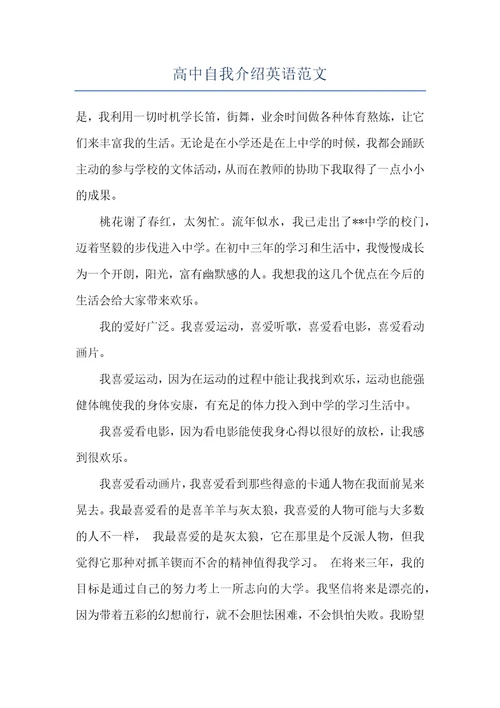 高中自我介绍英语范文

是，我利用一切时机学长笛，街舞，业余时间做各种体育熬炼，让它们来丰富我的生活。无论是在小学还是在上中学的时候，我都会踊跃主动的参与学校的文体活动，从而在教师的协助下我取得了一点小小的成果。

桃花谢了春红，太匆忙。流年似水，我已走出了**中学的校门，迈着坚毅的步伐进入中学。在初中三年的学习和生活中，我慢慢成长为一个开朗，阳光，富有幽默感的人。我想我的这几个优点在今后的生活会给大家带来欢乐。

我的爱好广泛。我喜爱运动，喜爱听歌，喜爱看电影，喜爱看动画片。

我喜爱运动，因为在运动的过程中能让我找到欢乐，运动也能强健体魄使我的身体安康，有充足的体力投入到中学的学习生活中。

我喜爱看电影，因为看电影能使我身心得以很好的放松，让我感到很欢乐。

我喜爱看动画片，我喜爱看到那些得意的卡通人物在我面前晃来晃去。我最喜爱看的是喜羊羊与灰太狼，我喜爱的人物可能与大多数的人不一样， 我最喜爱的是灰太狼，它在那里是个反派人物，但我觉得它那种对抓羊锲而不舍的精神值得我学习。 在将来三年，我的目标是通过自己的努力考上一所志向的大学。我坚信将来是漂亮的，因为带着五彩的幻想前行，就不会胆怯困难，不会惧怕失败。我盼望